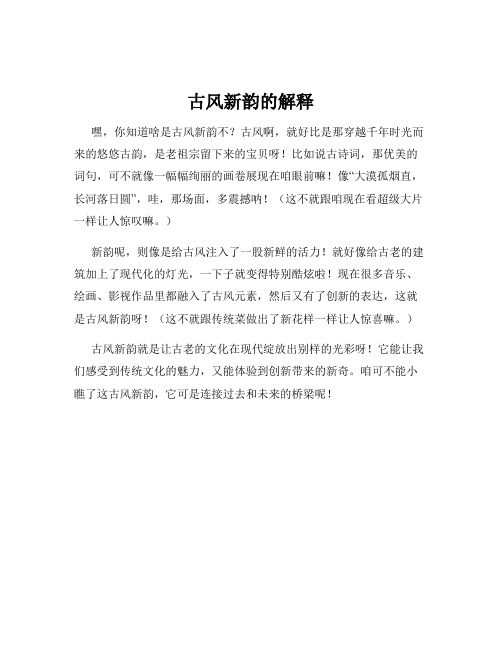 古风新韵的解释

嘿，你知道啥是古风新韵不？古风啊，就好比是那穿越千年时光而来的悠悠古韵，是老祖宗留下来的宝贝呀！比如说古诗词，那优美的词句，可不就像一幅幅绚丽的画卷展现在咱眼前嘛！像“大漠孤烟直，长河落日圆”，哇，那场面，多震撼呐！（这不就跟咱现在看超级大片一样让人惊叹嘛。）

新韵呢，则像是给古风注入了一股新鲜的活力！就好像给古老的建筑加上了现代化的灯光，一下子就变得特别酷炫啦！现在很多音乐、绘画、影视作品里都融入了古风元素，然后又有了创新的表达，这就是古风新韵呀！（这不就跟传统菜做出了新花样一样让人惊喜嘛。）

古风新韵就是让古老的文化在现代绽放出别样的光彩呀！它能让我们感受到传统文化的魅力，又能体验到创新带来的新奇。咱可不能小瞧了这古风新韵，它可是连接过去和未来的桥梁呢！